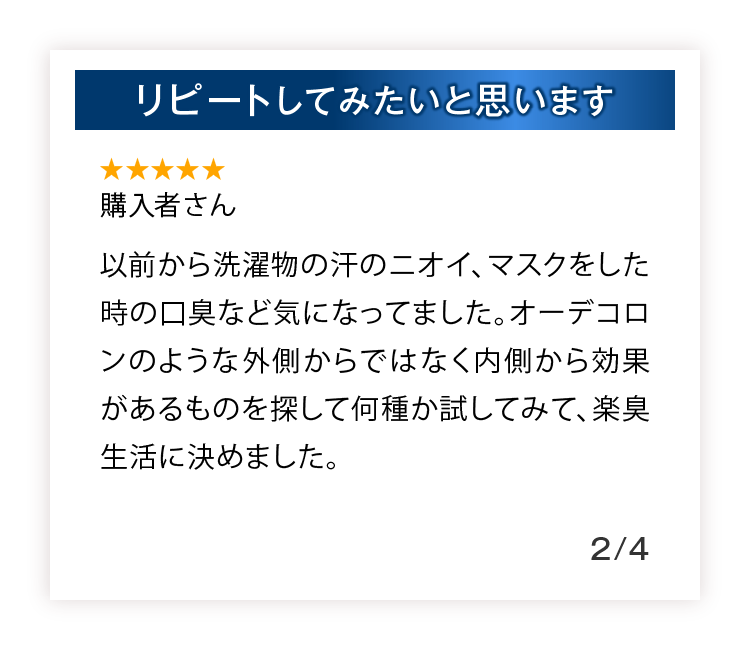 リピートしてみたいと思います

★★★★★
購入者さん

以前から洗濯物の汗のニオイ、マスクをした時の口臭など気になってました。オーデコロンのような外側からではなく内側から効果があるものを探して何種か試してみて、楽臭生活に決めました。

2/4